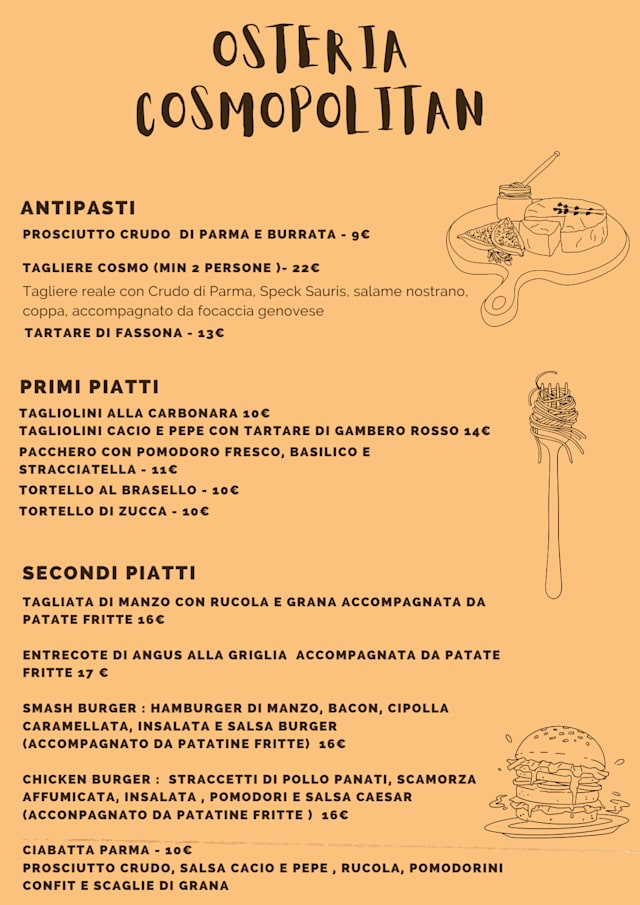 OSTERIA
COSMOPOLITAN

ANTIPASTI

PROSCIUTTO CRUDO DI PARMA E BURRATA - 9€

TAGLIERE COSMO (MIN 2 PERSONE )- 22€
Tagliere reale con Crudo di Parma, Speck Sauris, salame nostrano, coppa, accompagnato da focaccia genovese

TARTARE DI FASSONA - 13€

PRIMI PIATTI

TAGLIOLINI ALLA CARBONARA 10€
TAGLIOLINI CACIO E PEPE CON TARTARE DI GAMBERO ROSSO 14€
PACCHERO CON POMODORO FRESCO, BASILICO E STRACCIATELLA - 11€
TORTELLO AL BRASELLO - 10€
TORTELLO DI ZUCCA - 10€

SECONDI PIATTI

TAGLIATA DI MANZO CON RUCOLA E GRANA ACCOMPAGNATA DA PATATE FRITTE 16€

ENTRECOTE DI ANGUS ALLA GRIGLIA ACCOMPAGNATA DA PATATE FRITTE 17 €

SMASH BURGER : HAMBURGER DI MANZO, BACON, CIPOLLA CARAMELLATA, INSALATA E SALSA BURGER (ACCOMPAGNATO DA PATATINE FRITTE) 16€

CHICKEN BURGER : STRACCETTI DI POLLO PANATI, SCAMORZA AFFUMICATA, INSALATA , POMODORI E SALSA CAESAR (ACCONPAGNATO DA PATATINE FRITTE ) 16€

CIABATTA PARMA - 10€
PROSCIUTTO CRUDO, SALSA CACIO E PEPE , RUCOLA, POMODORINI CONFIT E SCAGLIE DI GRANA